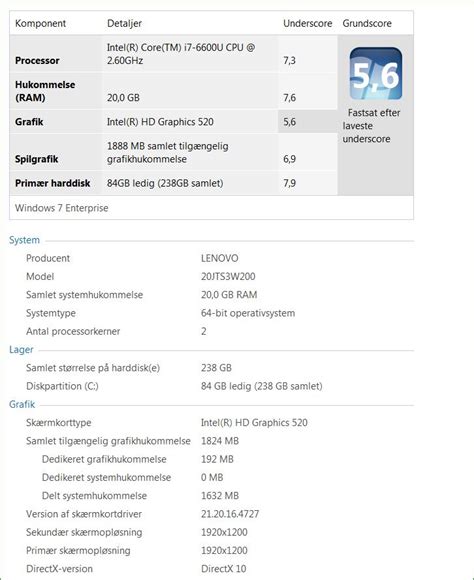 | Komponent | Detaljer | Underscore | Grundscore |
|---|---|---|---|
| **Processor** | Intel(R) Core(TM) i7-6600U CPU @ 2.60GHz | 7,3 | 5,6 Fastsat efter laveste underscore |
| **Hukommelse (RAM)** | 20,0 GB | 7,6 | |
| **Grafik** | Intel(R) HD Graphics 520 | 5,6 | |
| **Spilgrafik** | 1888 MB samlet tilgængelig grafikhukommelse | 6,9 | |
| **Primær harddisk** | 84GB ledig (238GB samlet) | 7,9 | |

Windows 7 Enterprise

System

| | |
|---|---|
| Producent | LENOVO |
| Model | 20JTS3W200 |
| Samlet systemhukommelse | 20,0 GB RAM |
| Systemtype | 64-bit operativsystem |
| Antal processorkerner | 2 |

Lager

| | |
|---|---|
| Samlet størrelse på harddisk(e) | 238 GB |
| Diskpartition (C:) | 84 GB ledig (238 GB samlet) |

Grafik

| | |
|---|---|
| Skærmkorttype | Intel(R) HD Graphics 520 |
| Samlet tilgængelig grafikhukommelse | 1824 MB |
| Dedikeret grafikhukommelse | 192 MB |
| Dedikeret systemhukommelse | 0 MB |
| Delt systemhukommelse | 1632 MB |
| Version af skærmkortdriver | 21.20.16.4727 |
| Sekundær skærmopløsning | 1920x1200 |
| Primær skærmopløsning | 1920x1200 |
| DirectX-version | DirectX 10 |